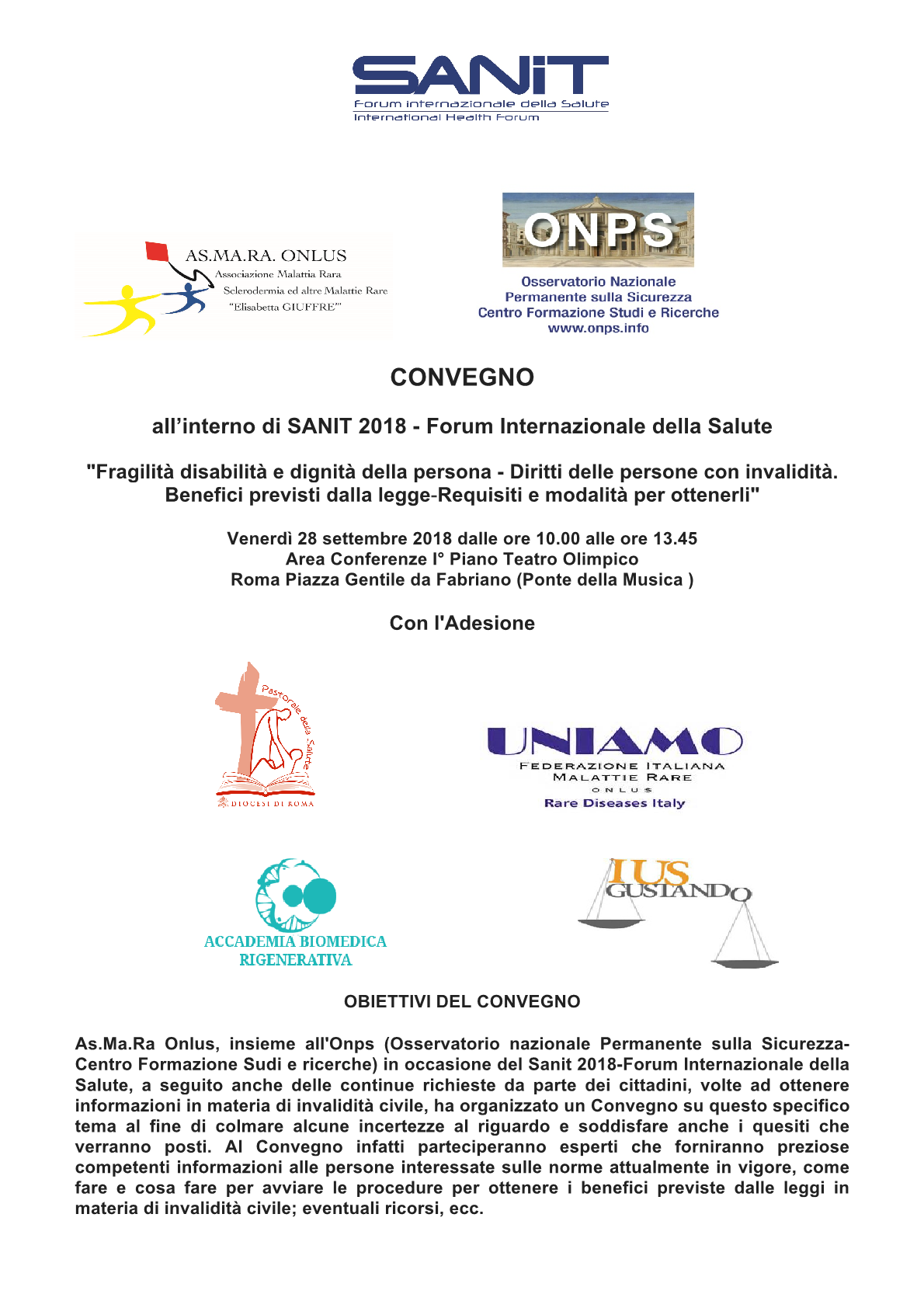 SANIT
Forum internazionale della Salute
International Health Forum

AS.MA.RA. ONLUS
Associazione Malattia Rara
Sclerodermia ed altre Malattie Rare
"Elisabetta GIUFFRE'"

ONPS
Osservatorio Nazionale
Permanente sulla Sicurezza
Centro Formazione Studi e Ricerche
www.onps.info

CONVEGNO

all'interno di SANIT 2018 - Forum Internazionale della Salute

"Fragilità disabilità e dignità della persona - Diritti delle persone con invalidità. Benefici previsti dalla legge-Requisiti e modalità per ottenerli"

Venerdì 28 settembre 2018 dalle ore 10.00 alle ore 13.45
Area Conferenze I° Piano Teatro Olimpico
Roma Piazza Gentile da Fabriano (Ponte della Musica )

Con l'Adesione

Pastorale della Salute
DIOCESI DI ROMA

UNIAMO
FEDERAZIONE ITALIANA
MALATTIE RARE
ONLUS
Rare Diseases Italy

ACCADEMIA BIOMEDICA
RIGENERATIVA

IUS
GUSTANDO

OBIETTIVI DEL CONVEGNO

As.Ma.Ra Onlus, insieme all'Onps (Osservatorio nazionale Permanente sulla Sicurezza-Centro Formazione Sudi e ricerche) in occasione del Sanit 2018-Forum Internazionale della Salute, a seguito anche delle continue richieste da parte dei cittadini, volte ad ottenere informazioni in materia di invalidità civile, ha organizzato un Convegno su questo specifico tema al fine di colmare alcune incertezze al riguardo e soddisfare anche i quesiti che verranno posti. Al Convegno infatti parteciperanno esperti che forniranno preziose competenti informazioni alle persone interessate sulle norme attualmente in vigore, come fare e cosa fare per avviare le procedure per ottenere i benefici previste dalle leggi in materia di invalidità civile; eventuali ricorsi, ecc.